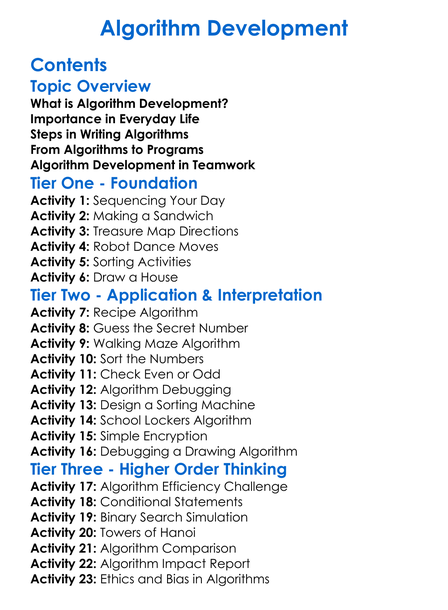 Algorithm Development

Contents

Topic Overview
What is Algorithm Development?
Importance in Everyday Life
Steps in Writing Algorithms
From Algorithms to Programs
Algorithm Development in Teamwork

Tier One - Foundation
Activity 1: Sequencing Your Day
Activity 2: Making a Sandwich
Activity 3: Treasure Map Directions
Activity 4: Robot Dance Moves
Activity 5: Sorting Activities
Activity 6: Draw a House

Tier Two - Application & Interpretation
Activity 7: Recipe Algorithm
Activity 8: Guess the Secret Number
Activity 9: Walking Maze Algorithm
Activity 10: Sort the Numbers
Activity 11: Check Even or Odd
Activity 12: Algorithm Debugging
Activity 13: Design a Sorting Machine
Activity 14: School Lockers Algorithm
Activity 15: Simple Encryption
Activity 16: Debugging a Drawing Algorithm

Tier Three - Higher Order Thinking
Activity 17: Algorithm Efficiency Challenge
Activity 18: Conditional Statements
Activity 19: Binary Search Simulation
Activity 20: Towers of Hanoi
Activity 21: Algorithm Comparison
Activity 22: Algorithm Impact Report
Activity 23: Ethics and Bias in Algorithms